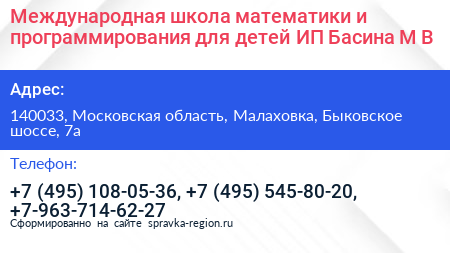 Международная школа математики и программирования для детей ИП Басина М В

Адрес:

140033, Московская область, Малаховка, Быковское шоссе, 7а

Телефон:

+7 (495) 108-05-36, +7 (495) 545-80-20, +7-963-714-62-27

Сформированно на сайте spravka-region.ru